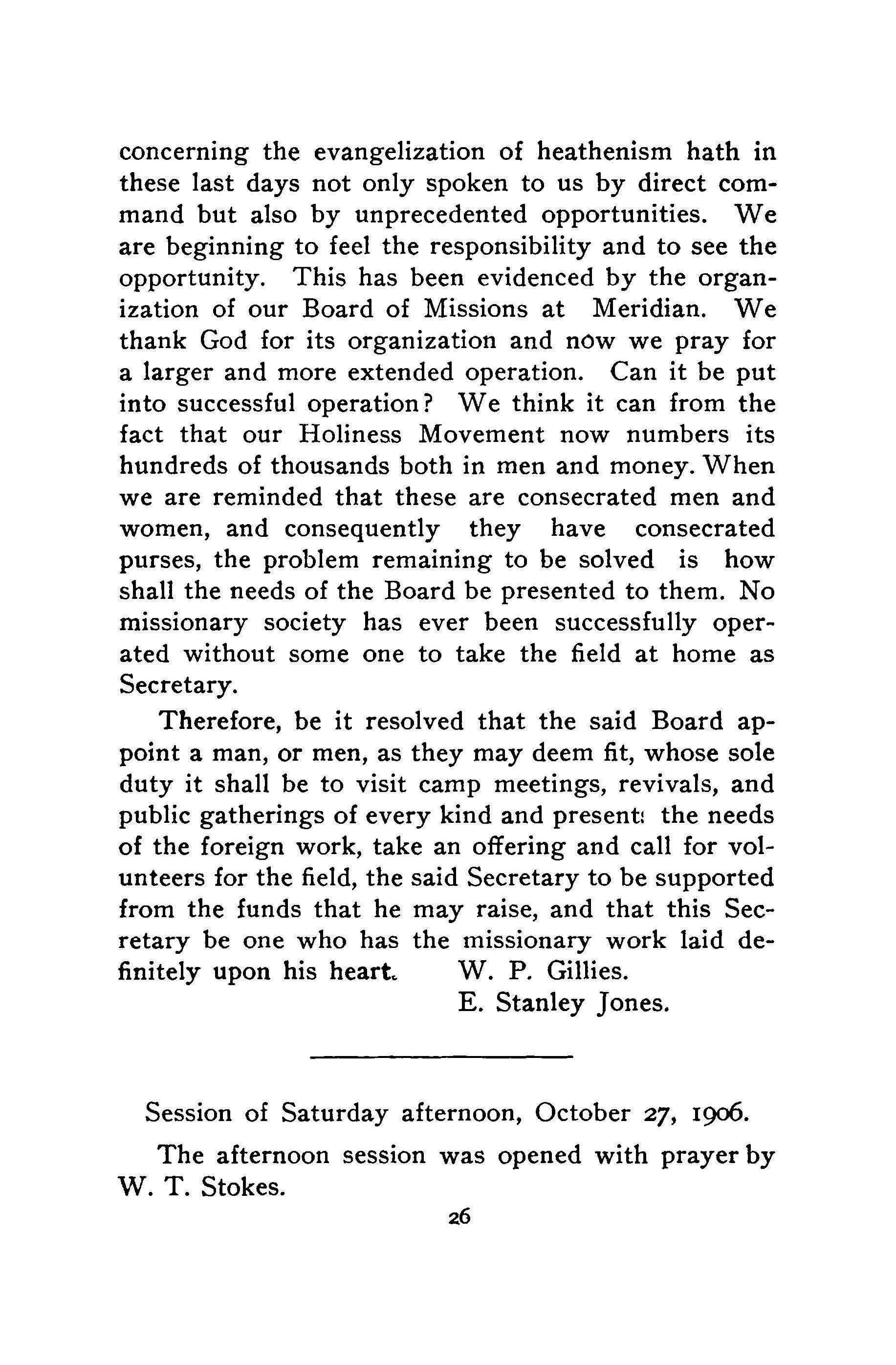 concerning the evangelization of heathenism hath in these last days not only spoken to us by direct command but also by unprecedented opportunities. We are beginning to feel the responsibility and to see the opportunity. This has been evidenced by the organization of our Board of Missions at Meridian. We thank God for its organization and now we pray for a larger and more extended operation. Can it be put into successful operation? We think it can from the fact that our Holiness Movement now numbers its hundreds of thousands both in men and money. When we are reminded that these are consecrated men and women, and consequently they have consecrated purses, the problem remaining to be solved is how shall the needs of the Board be presented to them. No missionary society has ever been successfully operated without some one to take the field at home as Secretary.

Therefore, be it resolved that the said Board appoint a man, or men, as they may deem fit, whose sole duty it shall be to visit camp meetings, revivals, and public gatherings of every kind and present the needs of the foreign work, take an offering and call for volunteers for the field, the said Secretary to be supported from the funds that he may raise, and that this Secretary be one who has the missionary work laid definitely upon his heart. W. P. Gillies.
E. Stanley Jones.

Session of Saturday afternoon, October 27, 1906.

The afternoon session was opened with prayer by W. T. Stokes.

26